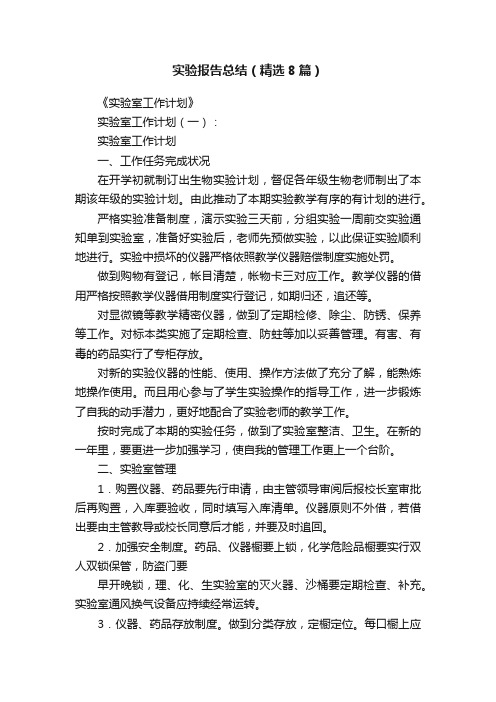 实验报告总结（精选8篇）

《实验室工作计划》

实验室工作计划（一）：

实验室工作计划

一、工作任务完成状况

在开学初就制订出生物实验计划，督促各年级生物老师制出了本期该年级的实验计划。由此推动了本期实验教学有序的有计划的进行。

严格实验准备制度，演示实验三天前，分组实验一周前交实验通知单到实验室，准备好实验后，老师先预做实验，以此保证实验顺利地进行。实验中损坏的仪器严格依照教学仪器赔偿制度实施处罚。

做到购物有登记，帐目清楚，帐物卡三对应工作。教学仪器的借用严格按照教学仪器借用制度实行登记，如期归还，追还等。

对显微镜等教学精密仪器，做到了定期检修、除尘、防锈、保养等工作。对标本类实施了定期检查、防蛀等加以妥善管理。有害、有毒的药品实行了专柜存放。

对新的实验仪器的性能、使用、操作方法做了充分了解，能熟练地操作使用。而且用心参与了学生实验操作的指导工作，进一步锻炼了自我的动手潜力，更好地配合了实验老师的教学工作。

按时完成了本期的实验任务，做到了实验室整洁、卫生。在新的一年里，要更进一步加强学习，使自我的管理工作更上一个台阶。

二、实验室管理

1．购置仪器、药品要先行申请，由主管领导审阅后报校长室审批后再购置，入库要验收，同时填写入库清单。仪器原则不外借，若借出要由主管教导或校长同意后才能，并要及时追回。

2．加强安全制度。药品、仪器橱要上锁，化学危险品橱要实行双人双锁保管，防盗门要

早开晚锁，理、化、生实验室的灭火器、沙桶要定期检查、补充。实验室通风换气设备应持续经常运转。

3．仪器、药品存放制度。做到分类存放，定橱定位。每口橱上应